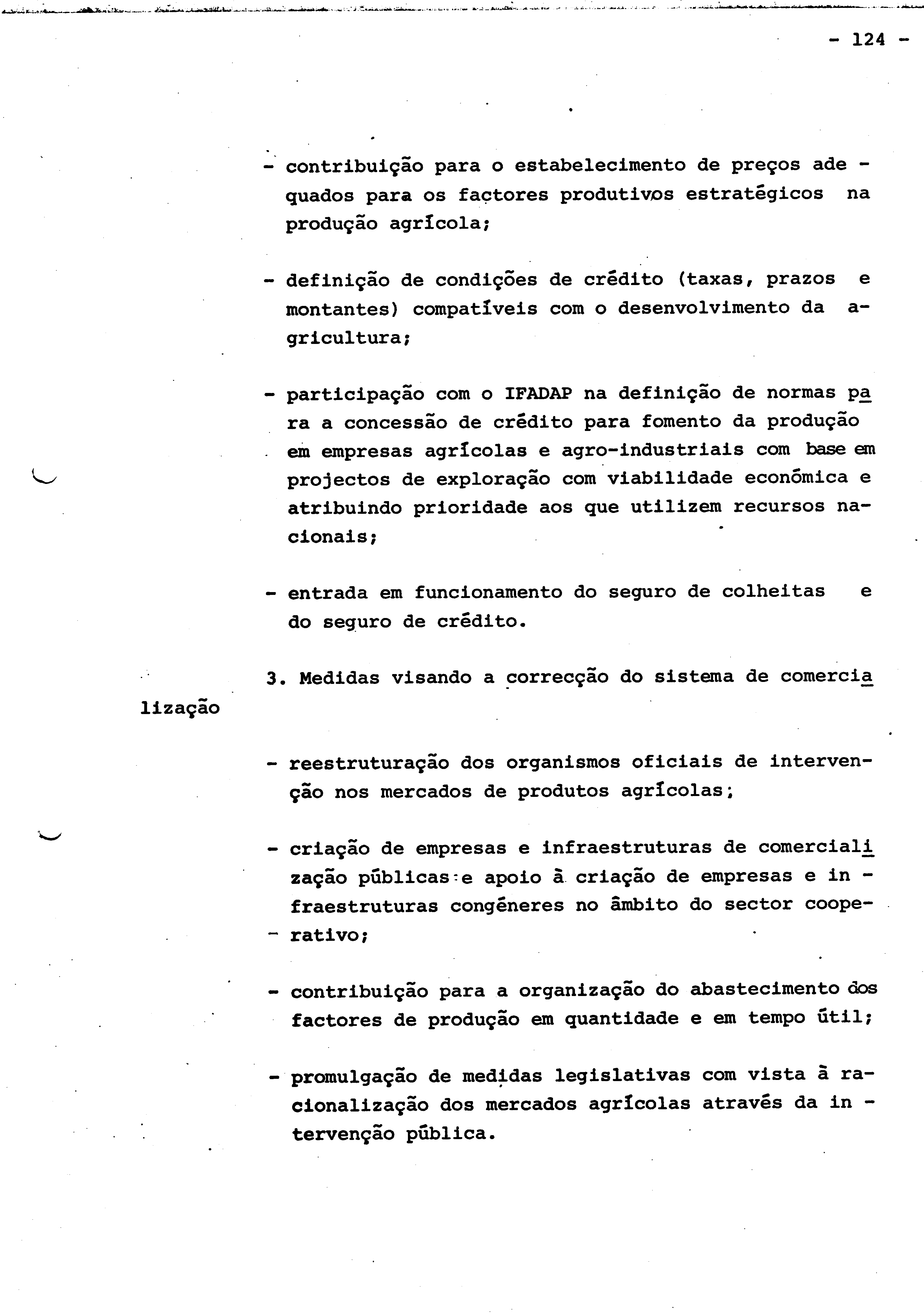 - 124 -

- contribuição para o estabelecimento de preços adequados para os factores produtivos estratégicos na produção agrícola;

- definição de condições de crédito (taxas, prazos e montantes) compatíveis com o desenvolvimento da agricultura;

- participação com o IFADAP na definição de normas para a concessão de crédito para fomento da produção em empresas agrícolas e agro-industriais com base em projectos de exploração com viabilidade económica e atribuindo prioridade aos que utilizem recursos nacionais;

- entrada em funcionamento do seguro de colheitas e do seguro de crédito.

3. Medidas visando a correcção do sistema de comercialização

- reestruturação dos organismos oficiais de intervenção nos mercados de produtos agrícolas;

- criação de empresas e infraestruturas de comercialização públicas e apoio à criação de empresas e infraestruturas congéneres no âmbito do sector cooperativo;

- contribuição para a organização do abastecimento dos factores de produção em quantidade e em tempo útil;

- promulgação de medidas legislativas com vista à racionalização dos mercados agrícolas através da intervenção pública.